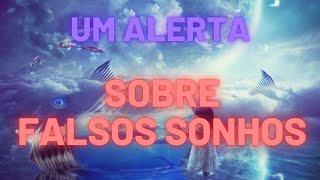 UM ALERTA

SOBRE FALSOS SONHOS